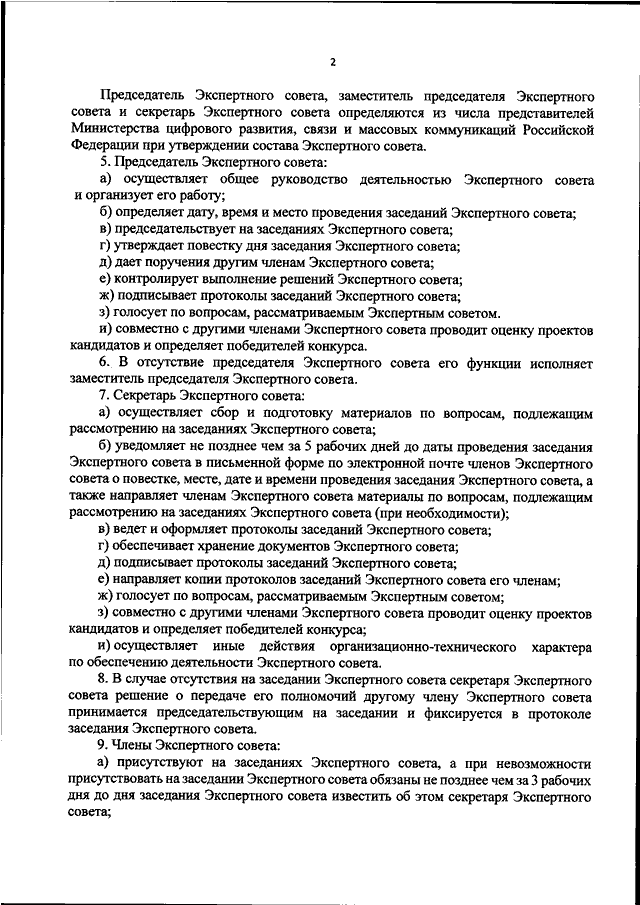 2

Председатель Экспертного совета, заместитель председателя Экспертного совета и секретарь Экспертного совета определяются из числа представителей Министерства цифрового развития, связи и массовых коммуникаций Российской Федерации при утверждении состава Экспертного совета.

5. Председатель Экспертного совета:

а) осуществляет общее руководство деятельностью Экспертного совета и организует его работу;

б) определяет дату, время и место проведения заседаний Экспертного совета;

в) председательствует на заседаниях Экспертного совета;

г) утверждает повестку дня заседания Экспертного совета;

д) дает поручения другим членам Экспертного совета;

е) контролирует выполнение решений Экспертного совета;

ж) подписывает протоколы заседаний Экспертного совета;

з) голосует по вопросам, рассматриваемым Экспертным советом.

и) совместно с другими членами Экспертного совета проводит оценку проектов кандидатов и определяет победителей конкурса.

6. В отсутствие председателя Экспертного совета его функции исполняет заместитель председателя Экспертного совета.

7. Секретарь Экспертного совета:

а) осуществляет сбор и подготовку материалов по вопросам, подлежащим рассмотрению на заседаниях Экспертного совета;

б) уведомляет не позднее чем за 5 рабочих дней до даты проведения заседания Экспертного совета в письменной форме по электронной почте членов Экспертного совета о повестке, месте, дате и времени проведения заседания Экспертного совета, а также направляет членам Экспертного совета материалы по вопросам, подлежащим рассмотрению на заседаниях Экспертного совета (при необходимости);

в) ведет и оформляет протоколы заседаний Экспертного совета;

г) обеспечивает хранение документов Экспертного совета;

д) подписывает протоколы заседаний Экспертного совета;

е) направляет копии протоколов заседаний Экспертного совета его членам;

ж) голосует по вопросам, рассматриваемым Экспертным советом;

з) совместно с другими членами Экспертного совета проводит оценку проектов кандидатов и определяет победителей конкурса;

и) осуществляет иные действия организационно-технического характера по обеспечению деятельности Экспертного совета.

8. В случае отсутствия на заседании Экспертного совета секретаря Экспертного совета решение о передаче его полномочий другому члену Экспертного совета принимается председательствующим на заседании и фиксируется в протоколе заседания Экспертного совета.

9. Члены Экспертного совета:

а) присутствуют на заседаниях Экспертного совета, а при невозможности присутствовать на заседании Экспертного совета обязаны не позднее чем за 3 рабочих дня до дня заседания Экспертного совета известить об этом секретаря Экспертного совета;